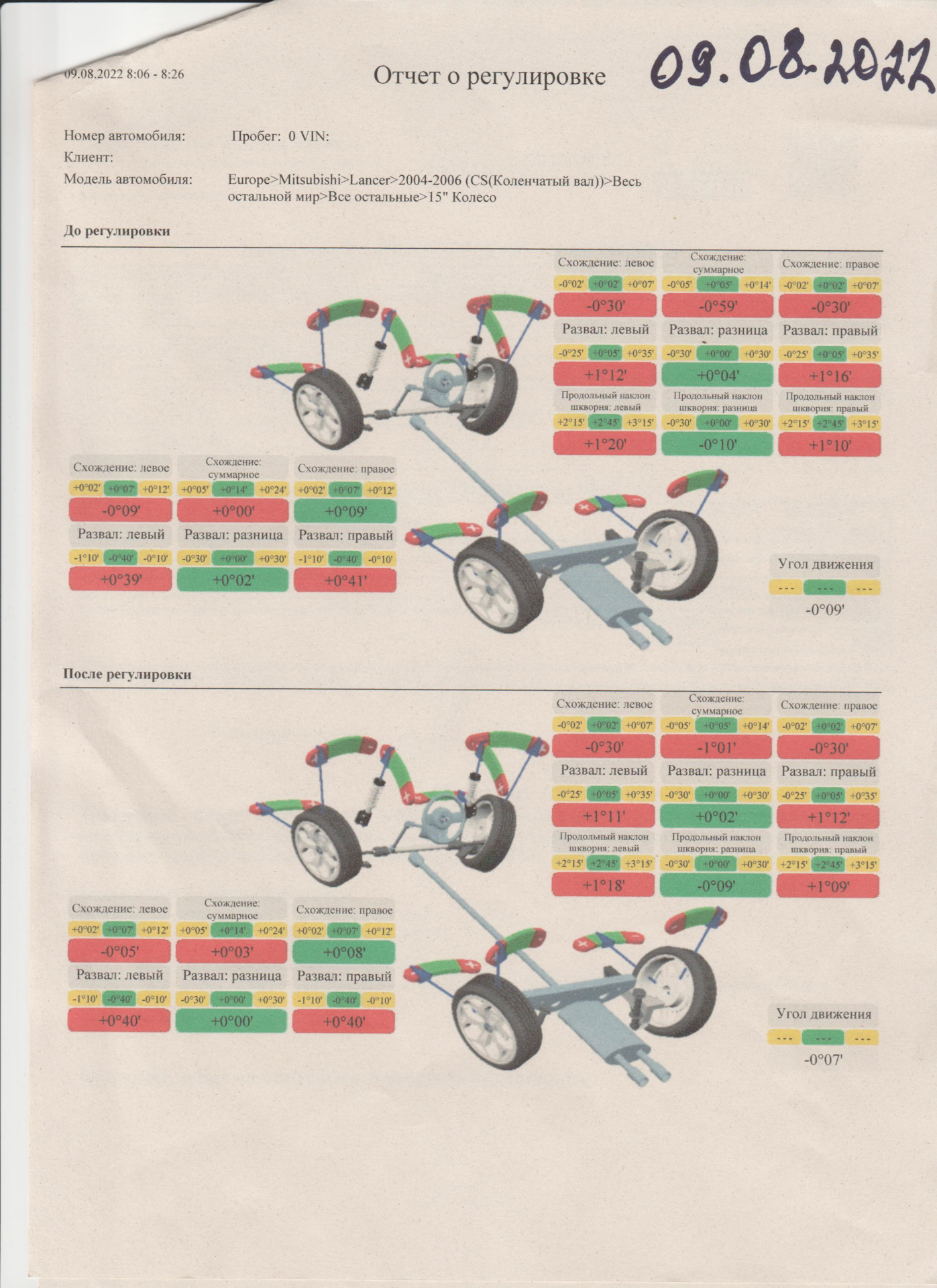 09.08.2022 8:06 - 8:26

Отчет о регулировке

09.08.2022

Номер автомобиля: Пробег: 0 VIN:
Клиент:
Модель автомобиля: Europe>Mitsubishi>Lancer>2004-2006 (CS(Коленчатый вал))>Весь остальной мир>Все остальные>15" Колесо

До регулировки

Схождение: левое
-0°02' +0°02' +0°07'
-0°30'

Схождение: суммарное
-0°05' +0°05' +0°14'
-0°59'

Схождение: правое
-0°02' +0°02' +0°07'
-0°30'

Развал: левый
-0°25' +0°05' +0°35'
+1°12'

Развал: разница
-0°30' +0°00' +0°30'
+0°04'

Развал: правый
-0°25' +0°05' +0°35'
+1°16'

Продольный наклон шкворня: левый
+2°15' +2°45' +3°15'
+1°20'

Продольный наклон шкворня: разница
-0°30' +0°00' +0°30'
-0°10'

Продольный наклон шкворня: правый
+2°15' +2°45' +3°15'
+1°10'

Схождение: левое
+0°02' +0°07' +0°12'
-0°09'

Схождение: суммарное
+0°05' +0°14' +0°24'
+0°00'

Схождение: правое
+0°02' +0°07' +0°12'
+0°09'

Развал: левый
-1°10' -0°40' -0°10'
+0°39'

Развал: разница
-0°30' +0°00' +0°30'
+0°02'

Развал: правый
-1°10' -0°40' -0°10'
+0°41'

Угол движения
--- --- ---
-0°09'

После регулировки

Схождение: левое
-0°02' +0°02' +0°07'
-0°30'

Схождение: суммарное
-0°05' +0°05' +0°14'
-1°01'

Схождение: правое
-0°02' +0°02' +0°07'
-0°30'

Развал: левый
-0°25' +0°05' +0°35'
+1°11'

Развал: разница
-0°30' +0°00' +0°30'
+0°02'

Развал: правый
-0°25' +0°05' +0°35'
+1°12'

Продольный наклон шкворня: левый
+2°15' +2°45' +3°15'
+1°18'

Продольный наклон шкворня: разница
-0°30' +0°00' +0°30'
-0°09'

Продольный наклон шкворня: правый
+2°15' +2°45' +3°15'
+1°09'

Схождение: левое
+0°02' +0°07' +0°12'
-0°05'

Схождение: суммарное
+0°05' +0°14' +0°24'
+0°03'

Схождение: правое
+0°02' +0°07' +0°12'
+0°08'

Развал: левый
-1°10' -0°40' -0°10'
+0°40'

Развал: разница
-0°30' +0°00' +0°30'
+0°00'

Развал: правый
-1°10' -0°40' -0°10'
+0°40'

Угол движения
--- --- ---
-0°07'